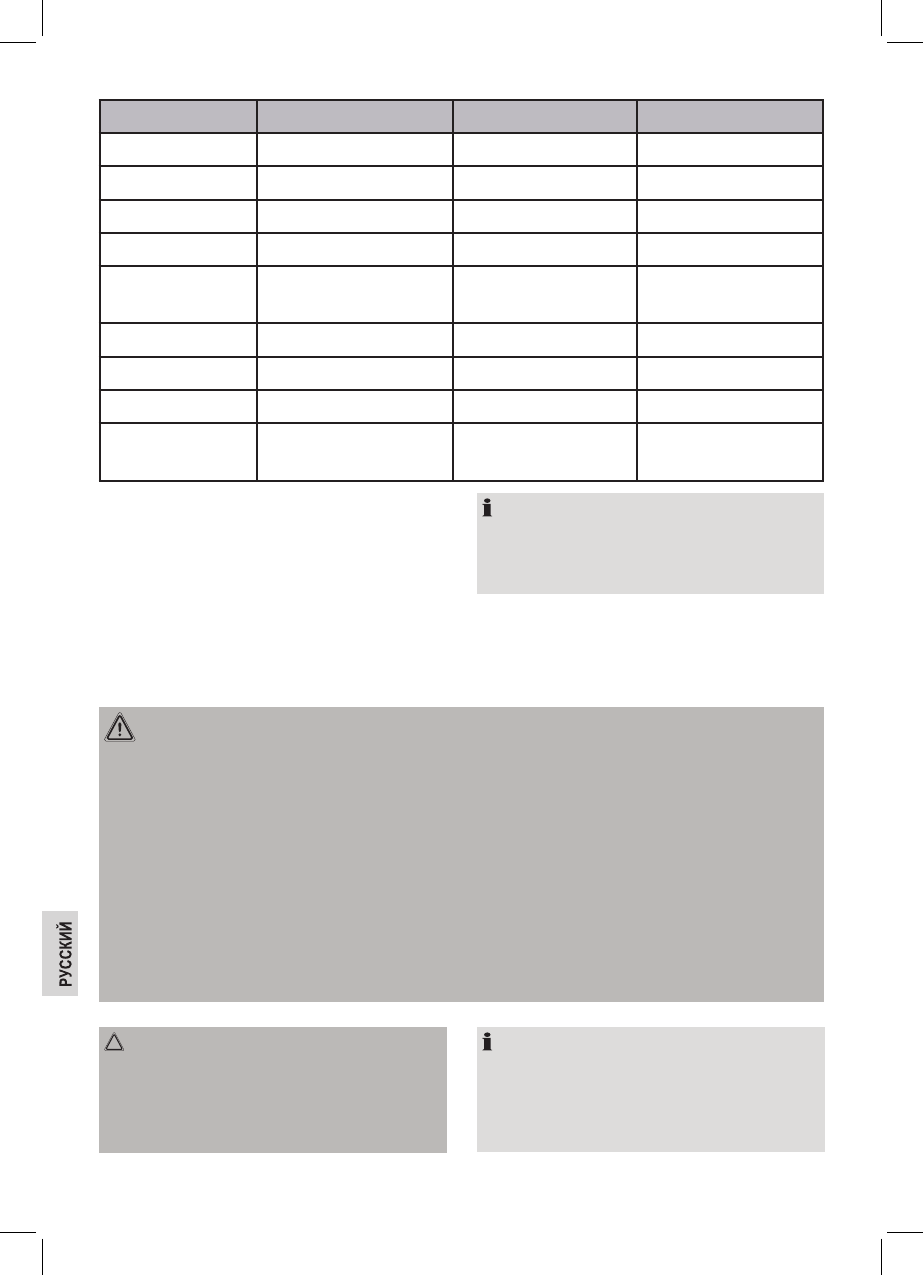 РУССКИЙ